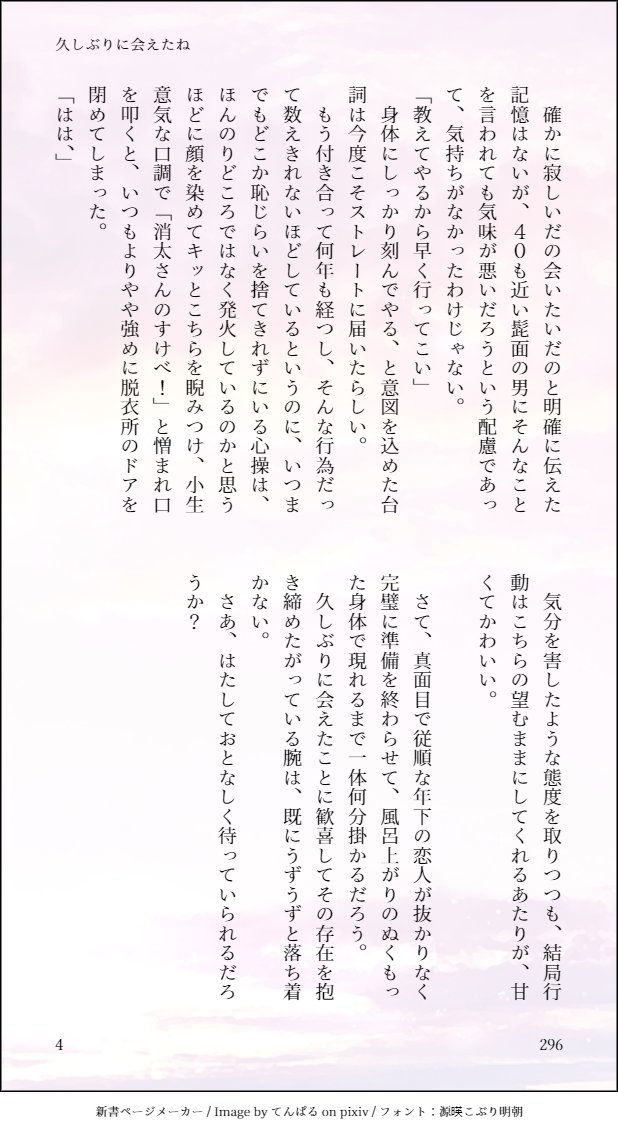 久しぶりに会えたね

確かに寂しいだの会いたいだのと明確に伝えた記憶はないが、40も近い髭面の男にそんなことを言われても気味が悪いだろうという配慮であって、気持ちがなかったわけじゃない。

「教えてやるから早く行ってこい」

身体にしっかり刻んでやる、と意図を込めた台詞は今度こそストレートに届いたらしい。

もう付き合って何年も経つし、そんな行為だって数えきれないほどしているというのに、いつまでもどこか恥じらいを捨てきれずにいる心操は、ほんのりどころではなく発火しているのかと思うほどに顔を染めてキッとこちらを睨みつけ、小生意気な口調で「消太さんのすけべ!」と憎まれ口を叩くと、いつもよりやや強めに脱衣所のドアを閉めてしまった。

「はは、」

気分を害したような態度を取りつつも、結局行動はこちらの望むままにしてくれるあたりが、甘くてかわいい。

さて、真面目で従順な年下の恋人が抜かりなく完璧に準備を終わらせて、風呂上がりのぬくもった身体で現れるまで一体何分掛かるだろう。

久しぶりに会えたことに歓喜してその存在を抱き締めたがっている腕は、既にうずうずと落ち着かない。

さあ、はたしておとなしく待っていられるだろうか?

4

296

新書ページメーカー / Image by てんぱる on pixiv / フォント：源暎こぶり明朝